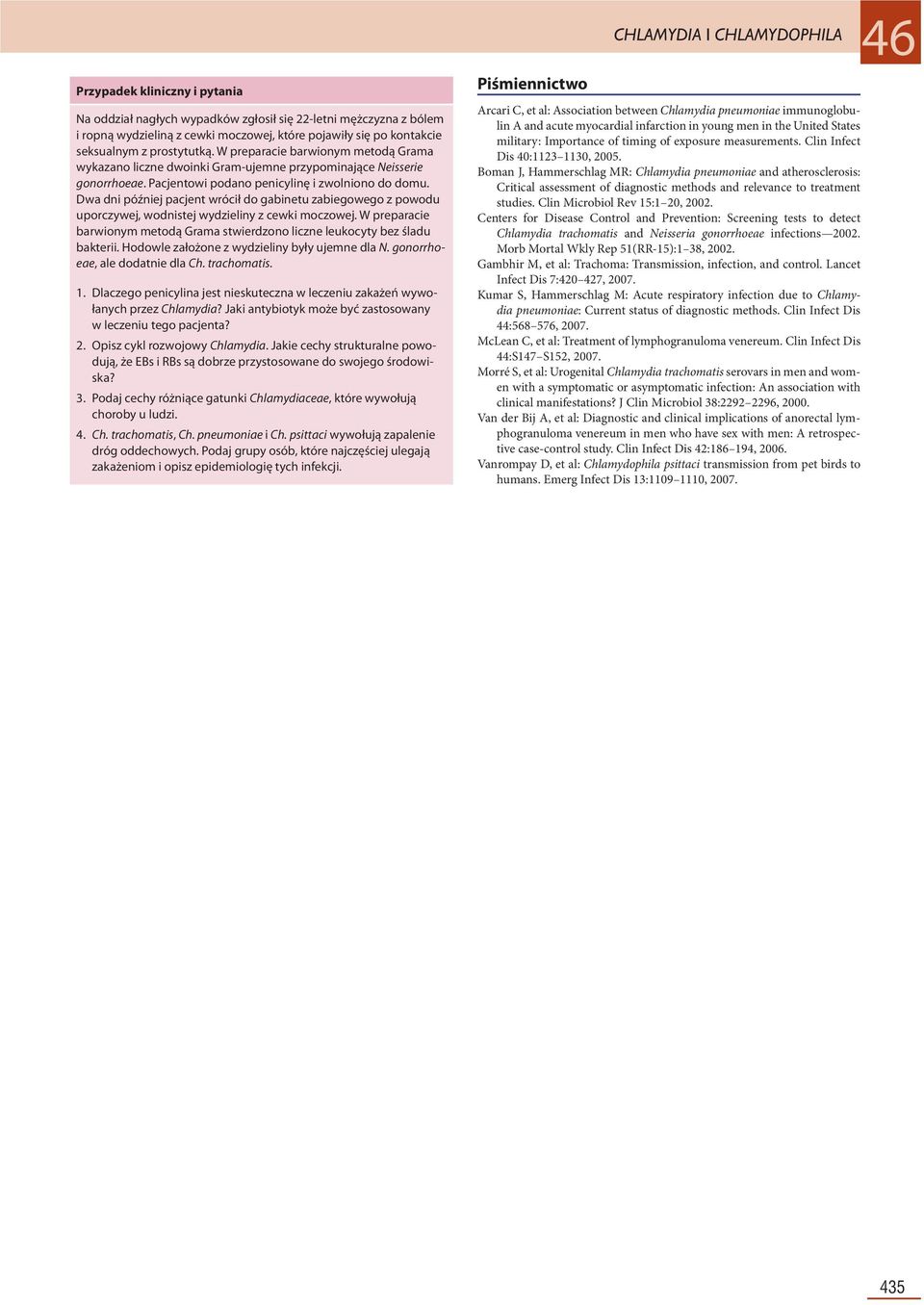 CHLAMYDIA I CHLAMYDOPHILA

46

Przypadek kliniczny i pytania

Na oddział nagłych wypadków zgłosił się 22-letni mężczyzna z bólem i ropną wydzieliną z cewki moczowej, które pojawiły się po kontakcie seksualnym z prostytutką. W preparacie barwionym metodą Grama wykazano liczne dwoinki Gram-ujemne przypominające Neisserie gonorrhoeae. Pacjentowi podano penicylinę i zwolniono do domu. Dwa dni później pacjent wrócił do gabinetu zabiegowego z powodu uporczywej, wodnistej wydzieliny z cewki moczowej. W preparacie barwionym metodą Grama stwierdzono liczne leukocyty bez śladu bakterii. Hodowle założone z wydzieliny były ujemne dla N. gonorrhoeae, ale dodatnie dla Ch. trachomatis.

1. Dlaczego penicylina jest nieskuteczna w leczeniu zakażeń wywołanych przez Chlamydia? Jaki antybiotyk może być zastosowany w leczeniu tego pacjenta?

2. Opisz cykl rozwojowy Chlamydia. Jakie cechy strukturalne powodują, że EBs i RBs są dobrze przystosowane do swojego środowiska?

3. Podaj cechy różniące gatunki Chlamydiaceae, które wywołują choroby u ludzi.

4. Ch. trachomatis, Ch. pneumoniae i Ch. psittaci wywołują zapalenie dróg oddechowych. Podaj grupy osób, które najczęściej ulegają zakażeniom i opisz epidemiologię tych infekcji.

Piśmiennictwo

Arcari C, et al: Association between Chlamydia pneumoniae immunoglobulin A and acute myocardial infarction in young men in the United States military: Importance of timing of exposure measurements. Clin Infect Dis 40:1123–1130, 2005.

Boman J, Hammerschlag MR: Chlamydia pneumoniae and atherosclerosis: Critical assessment of diagnostic methods and relevance to treatment studies. Clin Microbiol Rev 15:1–20, 2002.

Centers for Disease Control and Prevention: Screening tests to detect Chlamydia trachomatis and Neisseria gonorrhoeae infections—2002. Morb Mortal Wkly Rep 51(RR-15):1–38, 2002.

Gambhir M, et al: Trachoma: Transmission, infection, and control. Lancet Infect Dis 7:420–427, 2007.

Kumar S, Hammerschlag M: Acute respiratory infection due to Chlamydia pneumoniae: Current status of diagnostic methods. Clin Infect Dis 44:568–576, 2007.

McLean C, et al: Treatment of lymphogranuloma venereum. Clin Infect Dis 44:S147–S152, 2007.

Morré S, et al: Urogenital Chlamydia trachomatis serovars in men and women with a symptomatic or asymptomatic infection: An association with clinical manifestations? J Clin Microbiol 38:2292–2296, 2000.

Van der Bij A, et al: Diagnostic and clinical implications of anorectal lymphogranuloma venereum in men who have sex with men: A retrospective case-control study. Clin Infect Dis 42:186–194, 2006.

Vanrompay D, et al: Chlamydophila psittaci transmission from pet birds to humans. Emerg Infect Dis 13:1109–1110, 2007.

435